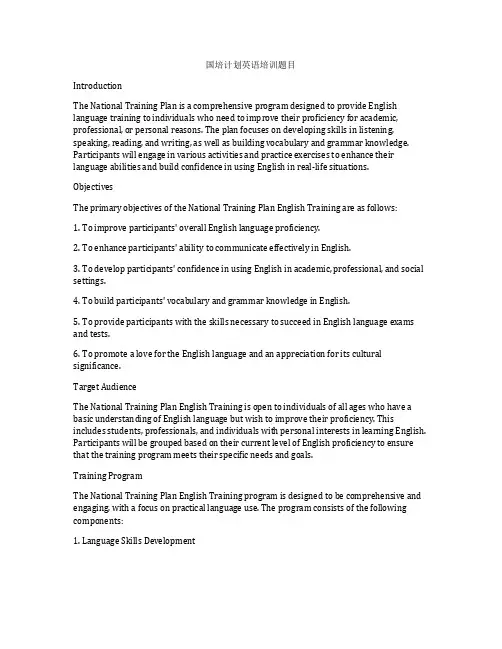 国培计划英语培训题目

Introduction

The National Training Plan is a comprehensive program designed to provide English language training to individuals who need to improve their proficiency for academic, professional, or personal reasons. The plan focuses on developing skills in listening, speaking, reading, and writing, as well as building vocabulary and grammar knowledge. Participants will engage in various activities and practice exercises to enhance their language abilities and build confidence in using English in real-life situations.

Objectives

The primary objectives of the National Training Plan English Training are as follows:

1. To improve participants' overall English language proficiency.

2. To enhance participants' ability to communicate effectively in English.

3. To develop participants' confidence in using English in academic, professional, and social settings.

4. To build participants' vocabulary and grammar knowledge in English.

5. To provide participants with the skills necessary to succeed in English language exams and tests.

6. To promote a love for the English language and an appreciation for its cultural significance.

Target Audience

The National Training Plan English Training is open to individuals of all ages who have a basic understanding of English language but wish to improve their proficiency. This includes students, professionals, and individuals with personal interests in learning English. Participants will be grouped based on their current level of English proficiency to ensure that the training program meets their specific needs and goals.

Training Program

The National Training Plan English Training program is designed to be comprehensive and engaging, with a focus on practical language use. The program consists of the following components:

1. Language Skills Development